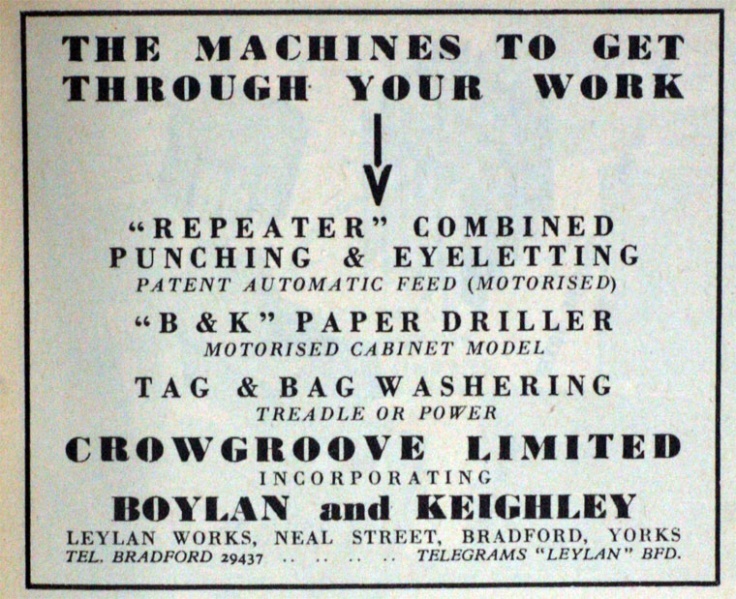 THE MACHINES TO GET THROUGH YOUR WORK

"REPEATER" COMBINED PUNCHING & EYELETTING
PATENT AUTOMATIC FEED (MOTORISED)

"B & K" PAPER DRILLER
MOTORISED CABINET MODEL

TAG & BAG WASHERING
TREADLE OR POWER

CROWGROOVE LIMITED
INCORPORATING
BOYLAN and KEIGHLEY

LEYLAN WORKS, NEAL STREET, BRADFORD, YORKS
TEL. BRADFORD 29437 TELEGRAMS "LEYLAN" BFD.